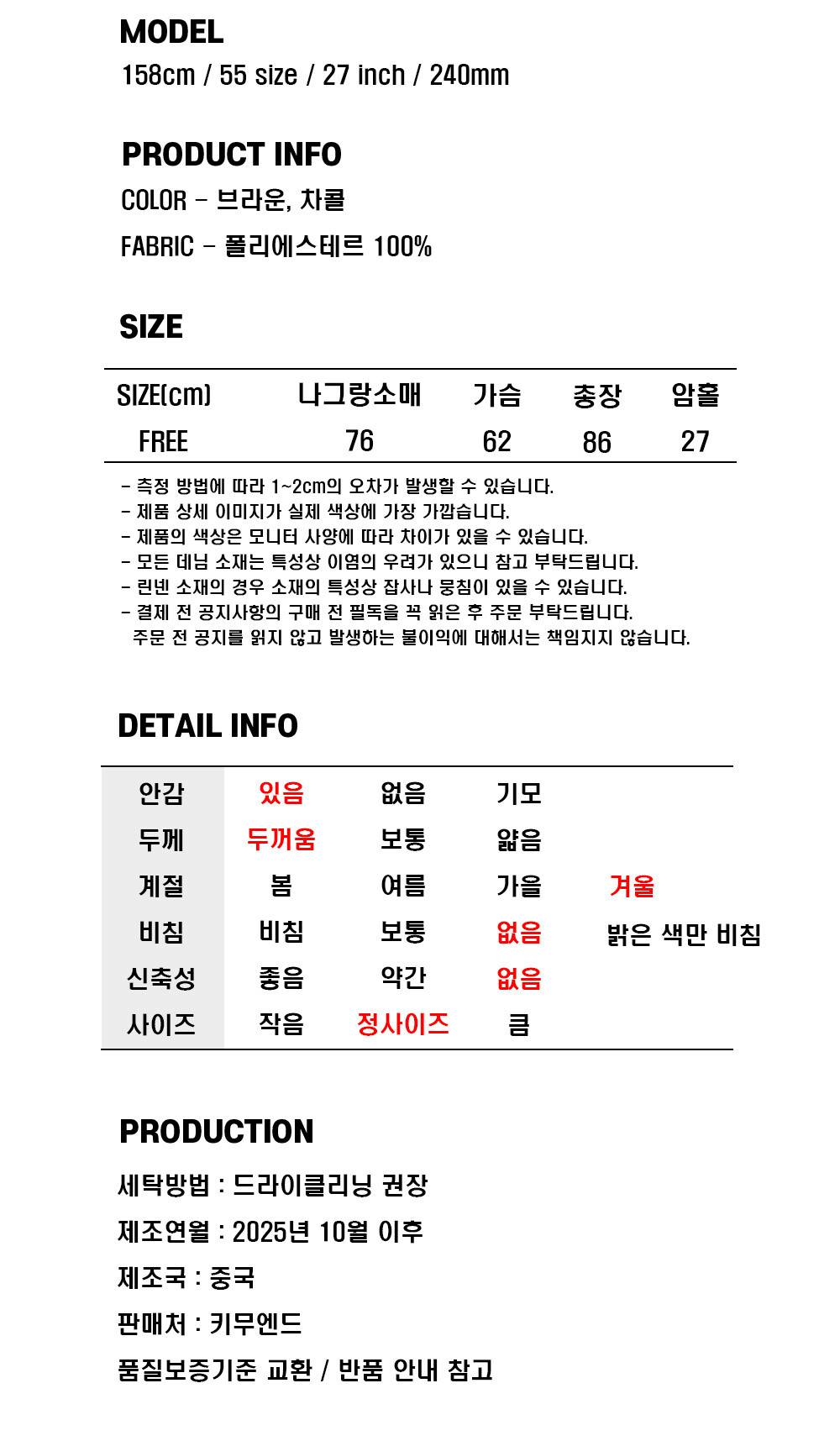 MODEL
158cm / 55 size / 27 inch / 240mm

PRODUCT INFO
COLOR - 브라운, 차콜
FABRIC - 폴리에스테르 100%

SIZE

| SIZE(cm) | 나그랑소매 | 가슴 | 총장 | 암홀 |
|---|---|---|---|---|
| FREE | 76 | 62 | 86 | 27 |

- 측정 방법에 따라 1~2cm의 오차가 발생할 수 있습니다.
- 제품 상세 이미지가 실제 색상에 가장 가깝습니다.
- 제품의 색상은 모니터 사양에 따라 차이가 있을 수 있습니다.
- 모든 데님 소재는 특성상 이염의 우려가 있으니 참고 부탁드립니다.
- 린넨 소재의 경우 소재의 특성상 잡사나 뭉침이 있을 수 있습니다.
- 결제 전 공지사항의 구매 전 필독을 꼭 읽은 후 주문 부탁드립니다.
주문 전 공지를 읽지 않고 발생하는 불이익에 대해서는 책임지지 않습니다.

DETAIL INFO

| 안감 | 있음 | 없음 | 기모 | |
|---|---|---|---|---|
| 두께 | 두꺼움 | 보통 | 얇음 | |
| 계절 | 봄 | 여름 | 가을 | 겨울 |
| 비침 | 비침 | 보통 | 없음 | 밝은 색만 비침 |
| 신축성 | 좋음 | 약간 | 없음 | |
| 사이즈 | 작음 | 정사이즈 | 큼 | |

PRODUCTION
세탁방법 : 드라이클리닝 권장
제조연월 : 2025년 10월 이후
제조국 : 중국
판매처 : 키무엔드
품질보증기준 교환 / 반품 안내 참고